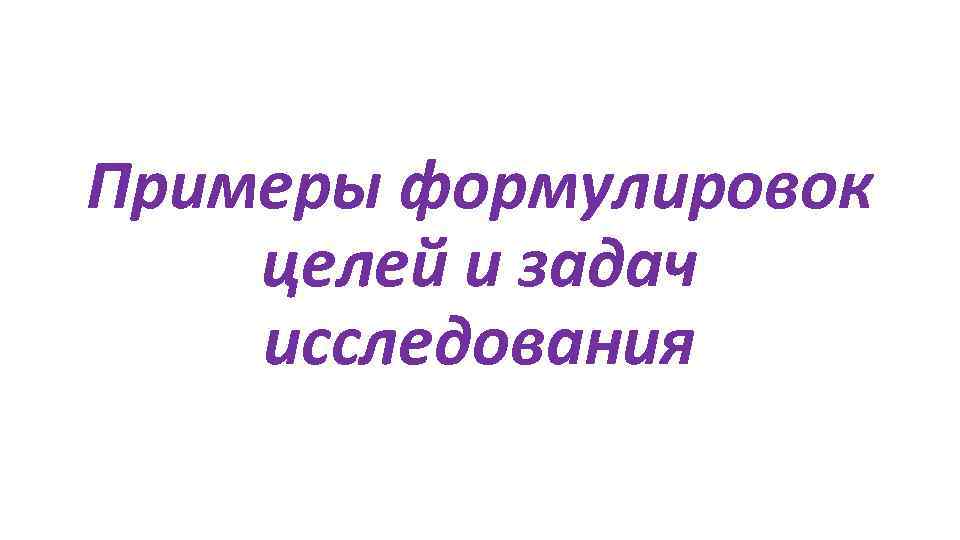 Примеры формулировок целей и задач исследования